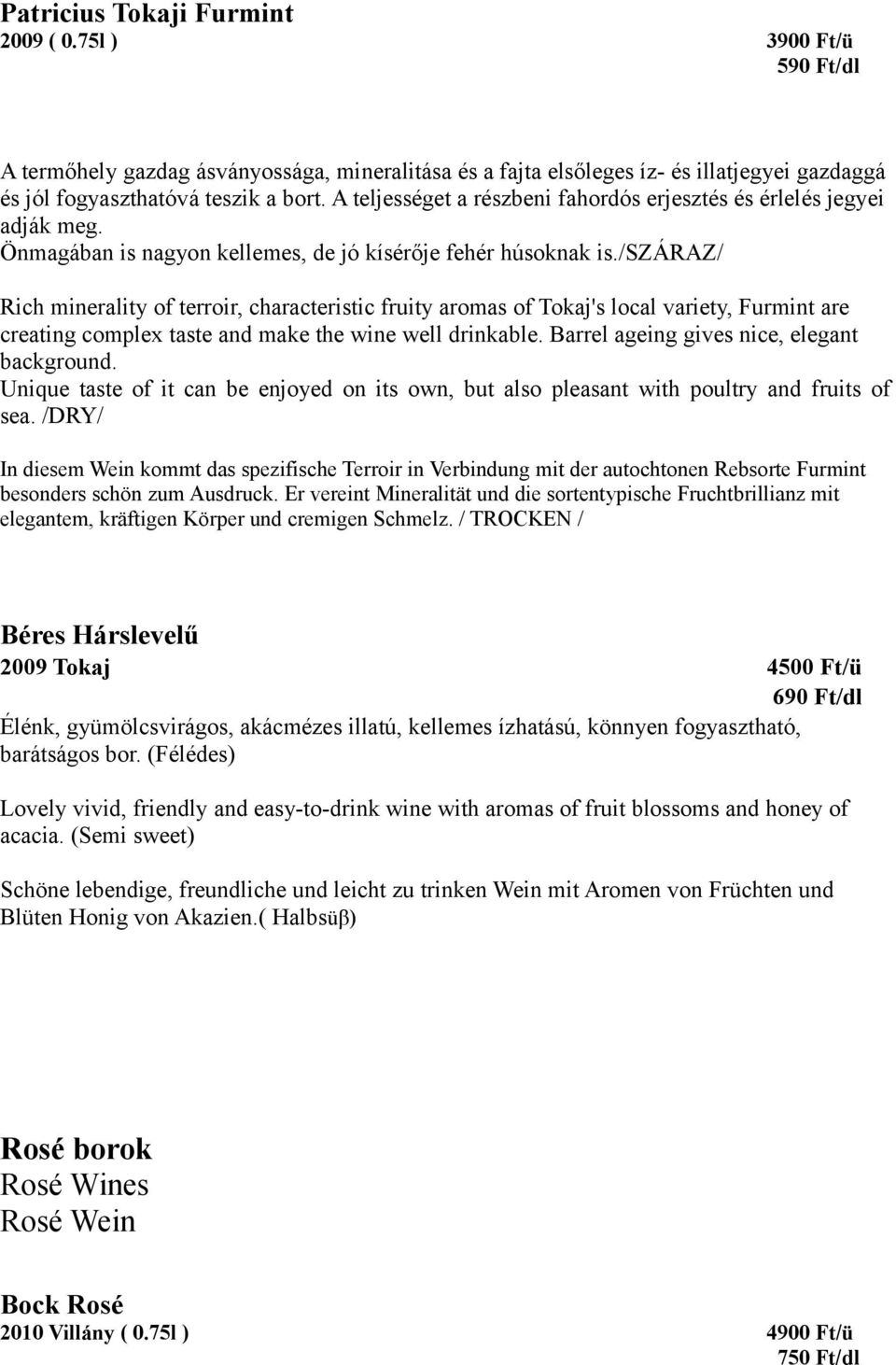 Patricius Tokaji Furmint
2009 ( 0.75l ) 3900 Ft/ü
590 Ft/dl

A termőhely gazdag ásványossága, mineralitása és a fajta elsőleges íz- és illatjegyei gazdaggá és jól fogyaszthatóvá teszik a bort. A teljességet a részbeni fahordós erjesztés és érlelés jegyei adják meg.
Önmagában is nagyon kellemes, de jó kísérője fehér húsoknak is./SZÁRAZ/

Rich minerality of terroir, characteristic fruity aromas of Tokaj's local variety, Furmint are creating complex taste and make the wine well drinkable. Barrel ageing gives nice, elegant background.
Unique taste of it can be enjoyed on its own, but also pleasant with poultry and fruits of sea. /DRY/

In diesem Wein kommt das spezifische Terroir in Verbindung mit der autochtonen Rebsorte Furmint besonders schön zum Ausdruck. Er vereint Mineralität und die sortentypische Fruchtbrillianz mit elegantem, kräftigen Körper und cremigen Schmelz. / TROCKEN /

Béres Hárslevelű
2009 Tokaj 4500 Ft/ü
690 Ft/dl
Élénk, gyümölcsvirágos, akácmézes illatú, kellemes ízhatású, könnyen fogyasztható, barátságos bor. (Félédes)

Lovely vivid, friendly and easy-to-drink wine with aromas of fruit blossoms and honey of acacia. (Semi sweet)

Schöne lebendige, freundliche und leicht zu trinken Wein mit Aromen von Früchten und Blüten Honig von Akazien.( Halbsüβ)

Rosé borok
Rosé Wines
Rosé Wein

Bock Rosé
2010 Villány ( 0.75l ) 4900 Ft/ü
750 Ft/dl